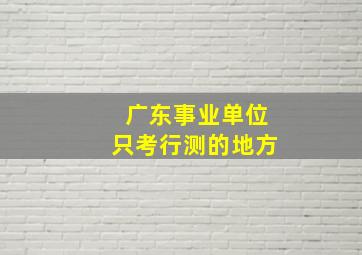 广东事业单位
只考行测的地方